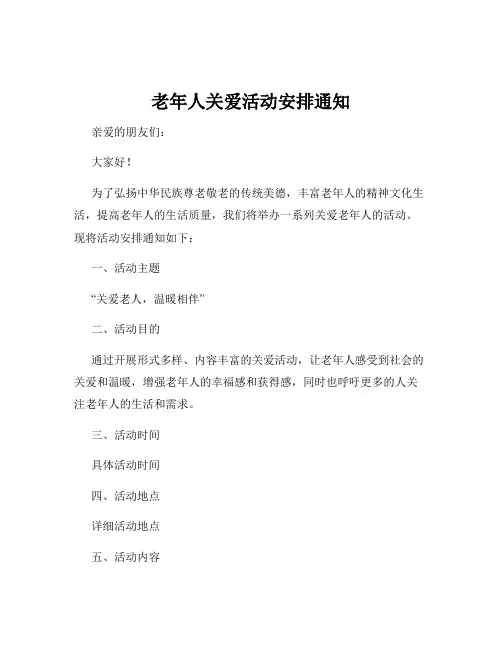 老年人关爱活动安排通知

亲爱的朋友们：

大家好！

为了弘扬中华民族尊老敬老的传统美德，丰富老年人的精神文化生活，提高老年人的生活质量，我们将举办一系列关爱老年人的活动。现将活动安排通知如下：

一、活动主题

“关爱老人，温暖相伴”

二、活动目的

通过开展形式多样、内容丰富的关爱活动，让老年人感受到社会的关爱和温暖，增强老年人的幸福感和获得感，同时也呼吁更多的人关注老年人的生活和需求。

三、活动时间

具体活动时间

四、活动地点

详细活动地点

五、活动内容